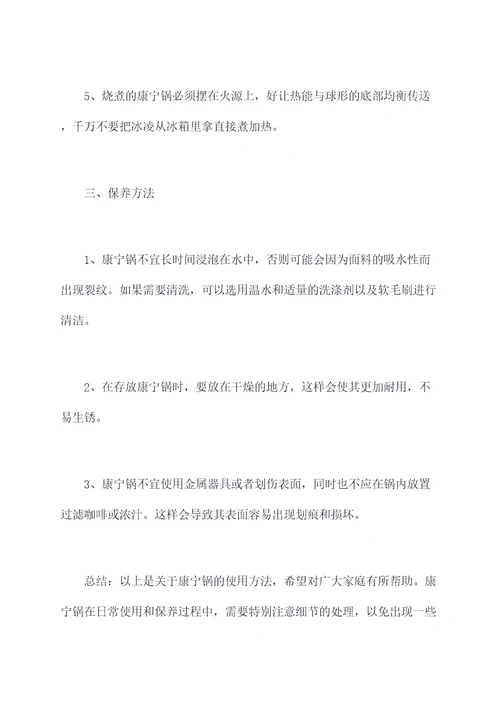 5、烧煮的康宁锅必须摆在火源上，好让热能与球形的底部均衡传送，千万不要把冰凌从冰箱里拿直接煮加热。

三、保养方法

1、康宁锅不宜长时间浸泡在水中，否则可能会因为面料的吸水性而出现裂纹。如果需要清洗，可以选用温水和适量的洗涤剂以及软毛刷进行清洁。

2、在存放康宁锅时，要放在干燥的地方，这样会使其更加耐用，不易生锈。

3、康宁锅不宜使用金属器具或者划伤表面，同时也不应在锅内放置过滤咖啡或浓汁。这样会导致其表面容易出现划痕和损坏。

总结：以上是关于康宁锅的使用方法，希望对广大家庭有所帮助。康宁锅在日常使用和保养过程中，需要特别注意细节的处理，以免出现一些